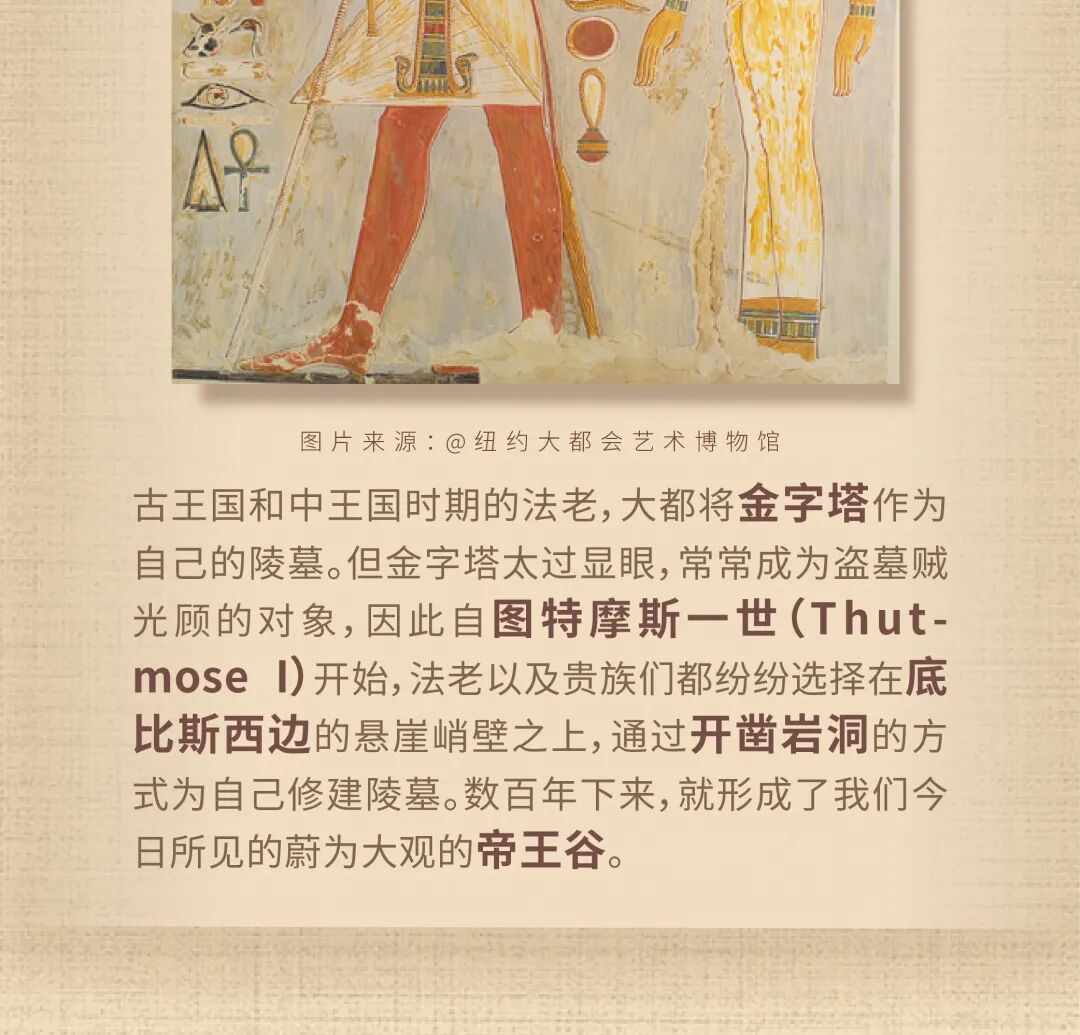 图片来源：@纽约大都会艺术博物馆

古王国和中王国时期的法老，大都将金字塔作为自己的陵墓。但金字塔太过显眼，常常成为盗墓贼光顾的对象，因此自图特摩斯一世（Thutmose I）开始，法老以及贵族们都纷纷选择在底比斯西边的悬崖峭壁之上，通过开凿岩洞的方式为自己修建陵墓。数百年下来，就形成了我们今日所见的蔚为大观的帝王谷。